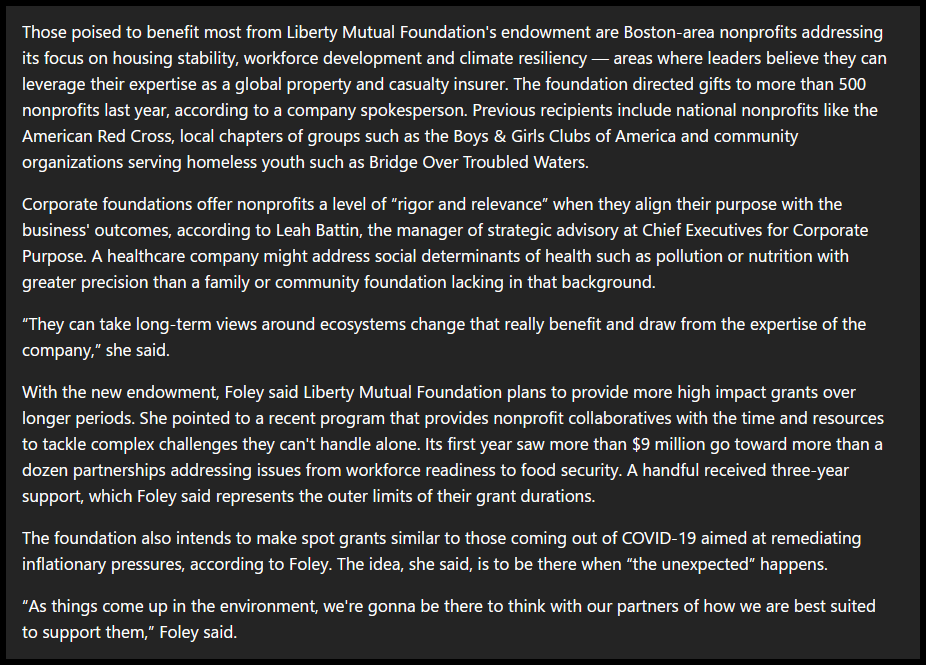 Those poised to benefit most from Liberty Mutual Foundation's endowment are Boston-area nonprofits addressing its focus on housing stability, workforce development and climate resiliency — areas where leaders believe they can leverage their expertise as a global property and casualty insurer. The foundation directed gifts to more than 500 nonprofits last year, according to a company spokesperson. Previous recipients include national nonprofits like the American Red Cross, local chapters of groups such as the Boys & Girls Clubs of America and community organizations serving homeless youth such as Bridge Over Troubled Waters.

Corporate foundations offer nonprofits a level of “rigor and relevance” when they align their purpose with the business' outcomes, according to Leah Battin, the manager of strategic advisory at Chief Executives for Corporate Purpose. A healthcare company might address social determinants of health such as pollution or nutrition with greater precision than a family or community foundation lacking in that background.

“They can take long-term views around ecosystems change that really benefit and draw from the expertise of the company,” she said.

With the new endowment, Foley said Liberty Mutual Foundation plans to provide more high impact grants over longer periods. She pointed to a recent program that provides nonprofit collaboratives with the time and resources to tackle complex challenges they can't handle alone. Its first year saw more than $9 million go toward more than a dozen partnerships addressing issues from workforce readiness to food security. A handful received three-year support, which Foley said represents the outer limits of their grant durations.

The foundation also intends to make spot grants similar to those coming out of COVID-19 aimed at remediating inflationary pressures, according to Foley. The idea, she said, is to be there when “the unexpected” happens.

“As things come up in the environment, we're gonna be there to think with our partners of how we are best suited to support them,” Foley said.